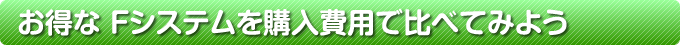 お得な Fシステムを購入費用で比べてみよう